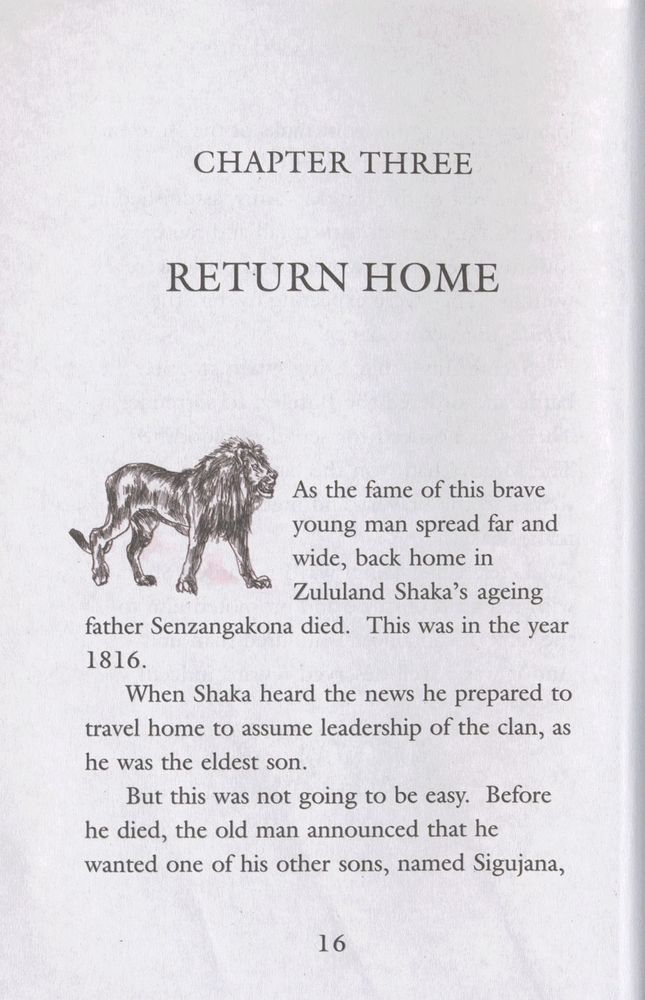 CHAPTER THREE

RETURN HOME

As the fame of this brave young man spread far and wide, back home in Zululand Shaka's ageing father Senzangakona died. This was in the year 1816.

When Shaka heard the news he prepared to travel home to assume leadership of the clan, as he was the eldest son.

But this was not going to be easy. Before he died, the old man announced that he wanted one of his other sons, named Sigujana,

16